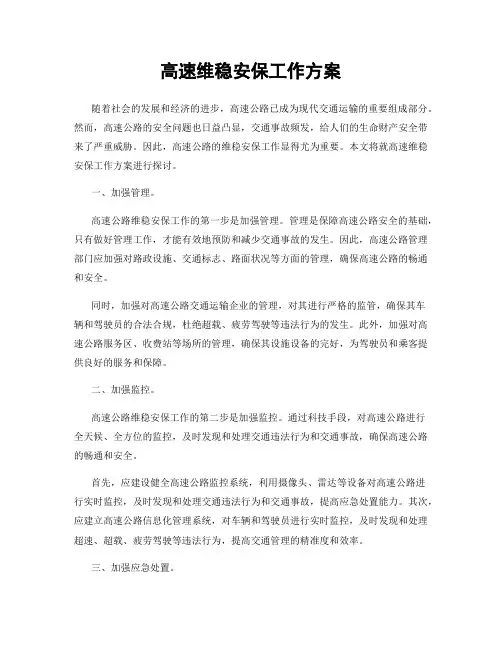 高速维稳安保工作方案

随着社会的发展和经济的进步，高速公路已成为现代交通运输的重要组成部分。然而，高速公路的安全问题也日益凸显，交通事故频发，给人们的生命财产安全带来了严重威胁。因此，高速公路的维稳安保工作显得尤为重要。本文将就高速维稳安保工作方案进行探讨。

一、加强管理。

高速公路维稳安保工作的第一步是加强管理。管理是保障高速公路安全的基础，只有做好管理工作，才能有效地预防和减少交通事故的发生。因此，高速公路管理部门应加强对路政设施、交通标志、路面状况等方面的管理，确保高速公路的畅通和安全。

同时，加强对高速公路交通运输企业的管理，对其进行严格的监管，确保其车辆和驾驶员的合法合规，杜绝超载、疲劳驾驶等违法行为的发生。此外，加强对高速公路服务区、收费站等场所的管理，确保其设施设备的完好，为驾驶员和乘客提供良好的服务和保障。

二、加强监控。

高速公路维稳安保工作的第二步是加强监控。通过科技手段，对高速公路进行全天候、全方位的监控，及时发现和处理交通违法行为和交通事故，确保高速公路的畅通和安全。

首先，应建设健全高速公路监控系统，利用摄像头、雷达等设备对高速公路进行实时监控，及时发现和处理交通违法行为和交通事故，提高应急处置能力。其次，应建立高速公路信息化管理系统，对车辆和驾驶员进行实时监控，及时发现和处理超速、超载、疲劳驾驶等违法行为，提高交通管理的精准度和效率。

三、加强应急处置。